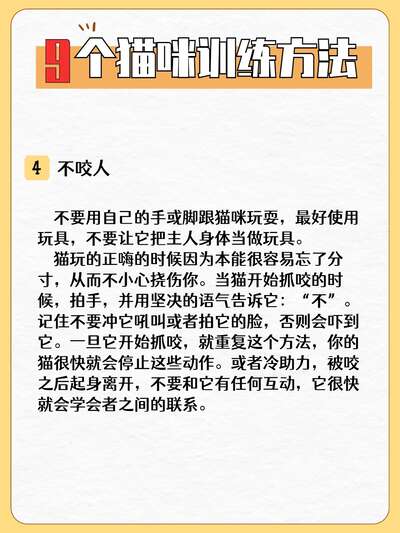 9个猫咪训练方法

4 不咬人

不要用自己的手或脚跟猫咪玩耍，最好使用玩具，不要让它把主人身体当做玩具。

猫玩的正嗨的时候因为本能很容易忘了分寸，从而不小心挠伤你。当猫开始抓咬的时候，拍手，并用坚决的语气告诉它：“不”。记住不要冲它吼叫或者拍它的脸，否则会吓到它。一旦它开始抓咬，就重复这个方法，你的猫很快就会停止这些动作。或者冷助力，被咬之后起身离开，不要和它有任何互动，它很快就会学会者之间的联系。